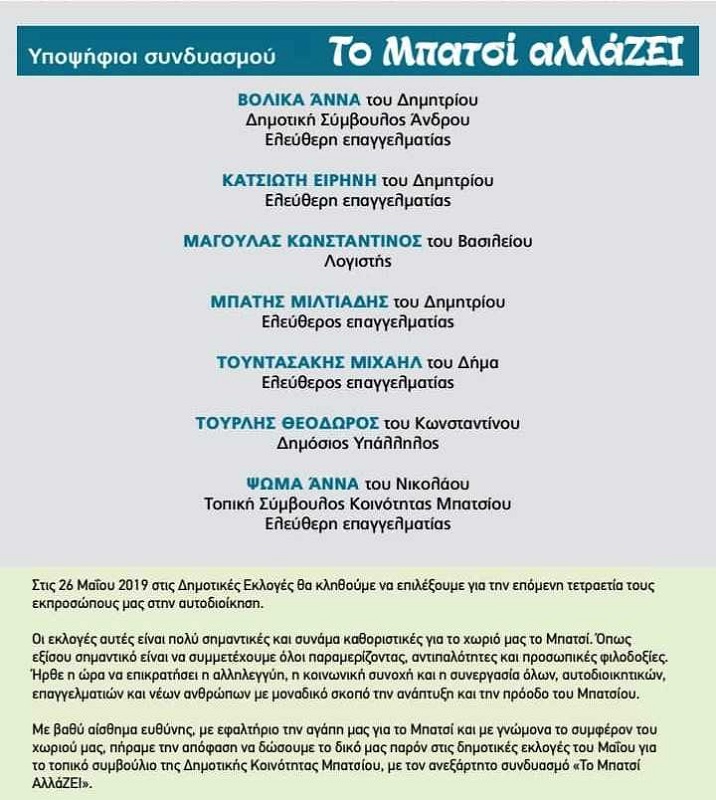 Υποψήφιοι συνδυασμού Το Μπατσί αλλάΖΕΙ

ΒΟΛΙΚΑ ΆΝΝΑ του Δημητρίου
Δημοτική Σύμβουλος Άνδρου
Ελεύθερη επαγγελματίας

ΚΑΤΣΙΩΤΗ ΕΙΡΗΝΗ του Δημητρίου
Ελεύθερη επαγγελματίας

ΜΑΓΟΥΛΑΣ ΚΩΝΣΤΑΝΤΙΝΟΣ του Βασιλείου
Λογιστής

ΜΠΑΤΗΣ ΜΙΛΤΙΑΔΗΣ του Δημητρίου
Ελεύθερος επαγγελματίας

ΤΟΥΝΤΑΣΑΚΗΣ ΜΙΧΑΗΛ του Δήμα
Ελεύθερος επαγγελματίας

ΤΟΥΡΛΗΣ ΘΕΟΔΩΡΟΣ του Κωνσταντίνου
Δημόσιος Υπάλληλος

ΨΩΜΑ ΆΝΝΑ του Νικολάου
Τοπική Σύμβουλος Κοινότητας Μπατσίου
Ελεύθερη επαγγελματίας

Στις 26 Μαΐου 2019 στις Δημοτικές Εκλογές θα κληθούμε να επιλέξουμε για την επόμενη τετραετία τους εκπροσώπους μας στην αυτοδιοίκηση.

Οι εκλογές αυτές είναι πολύ σημαντικές και συνάμα καθοριστικές για το χωριό μας το Μπατσί. Όπως εξίσου σημαντικό είναι να συμμετέχουμε όλοι παραμερίζοντας, αντιπαλότητες και προσωπικές φιλοδοξίες. Ήρθε η ώρα να επικρατήσει η αλληλεγγύη, η κοινωνική συνοχή και η συνεργασία όλων, αυτοδιοικητικών, επαγγελματιών και νέων ανθρώπων με μοναδικό σκοπό την ανάπτυξη και την πρόοδο του Μπατσίου.

Με βαθύ αίσθημα ευθύνης, με εφαλτήριο την αγάπη μας για το Μπατσί και με γνώμονα το συμφέρον του χωριού μας, πήραμε την απόφαση να δώσουμε το δικό μας παρόν στις δημοτικές εκλογές του Μαΐου για το τοπικό συμβούλιο της Δημοτικής Κοινότητας Μπατσίου, με τον ανεξάρτητο συνδυασμό «Το Μπατσί ΑλλάΖΕΙ».